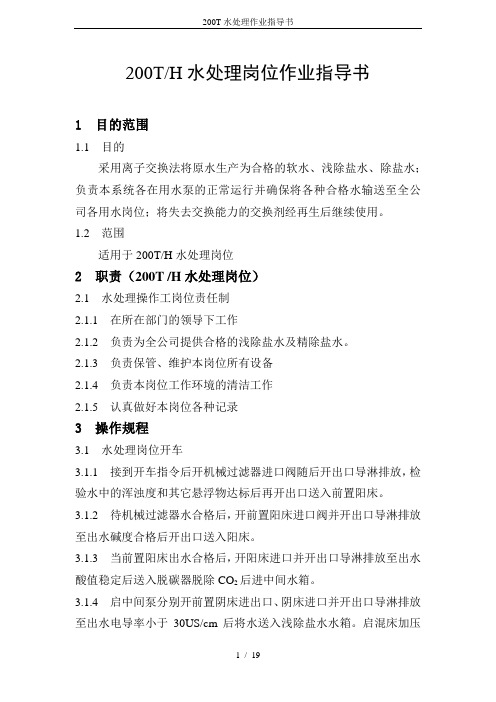 200T 水处理作业指导书

200T/H 水处理岗位作业指导书

1 目的范围

1.1 目的

采用离子交换法将原水生产为合格的软水、浅除盐水、除盐水；负责本系统各在用水泵的正常运行并确保将各种合格水输送至全公司各用水岗位；将失去交换能力的交换剂经再生后继续使用。

1.2 范围

适用于 200T/H 水处理岗位

2 职责（200T /H 水处理岗位）

2.1 水处理操作工岗位责任制

2.1.1 在所在部门的领导下工作

2.1.2 负责为全公司提供合格的浅除盐水及精除盐水。

2.1.3 负责保管、维护本岗位所有设备

2.1.4 负责本岗位工作环境的清洁工作

2.1.5 认真做好本岗位各种记录

3 操作规程

3.1 水处理岗位开车

3.1.1 接到开车指令后开机械过滤器进口阀随后开出口导淋排放，检验水中的浑浊度和其它悬浮物达标后再开出口送入前置阳床。

3.1.2 待机械过滤器水合格后，开前置阳床进口阀并开出口导淋排放至出水碱度合格后开出口送入阳床。

3.1.3 当前置阳床出水合格后，开阳床进口并开出口导淋排放至出水酸值稳定后送入脱碳器脱除 $CO_2$ 后进中间水箱。

3.1.4 启中间泵分别开前置阴床进出口、阴床进口并开出口导淋排放至出水电导率小于 30US/cm 后将水送入浅除盐水水箱。启混床加压

1 / 19